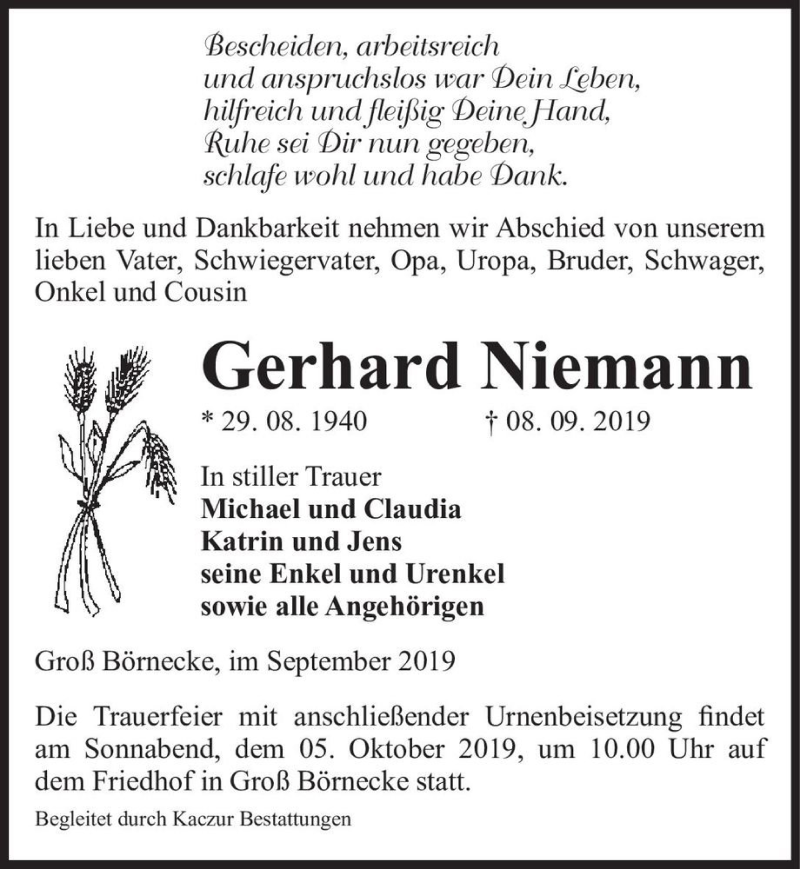 Bescheiden, arbeitsreich
und anspruchslos war Dein Leben,
hilfreich und fleißig Deine Hand,
Ruhe sei Dir nun gegeben,
schlafe wohl und habe Dank.

In Liebe und Dankbarkeit nehmen wir Abschied von unserem lieben Vater, Schwiegervater, Opa, Uropa, Bruder, Schwager, Onkel und Cousin

Gerhard Niemann

* 29. 08. 1940 † 08. 09. 2019

In stiller Trauer
Michael und Claudia
Katrin und Jens
seine Enkel und Urenkel
sowie alle Angehörigen

Groß Börnecke, im September 2019

Die Trauerfeier mit anschließender Urnenbeisetzung findet am Sonnabend, dem 05. Oktober 2019, um 10.00 Uhr auf dem Friedhof in Groß Börnecke statt.

Begleitet durch Kaczur Bestattungen